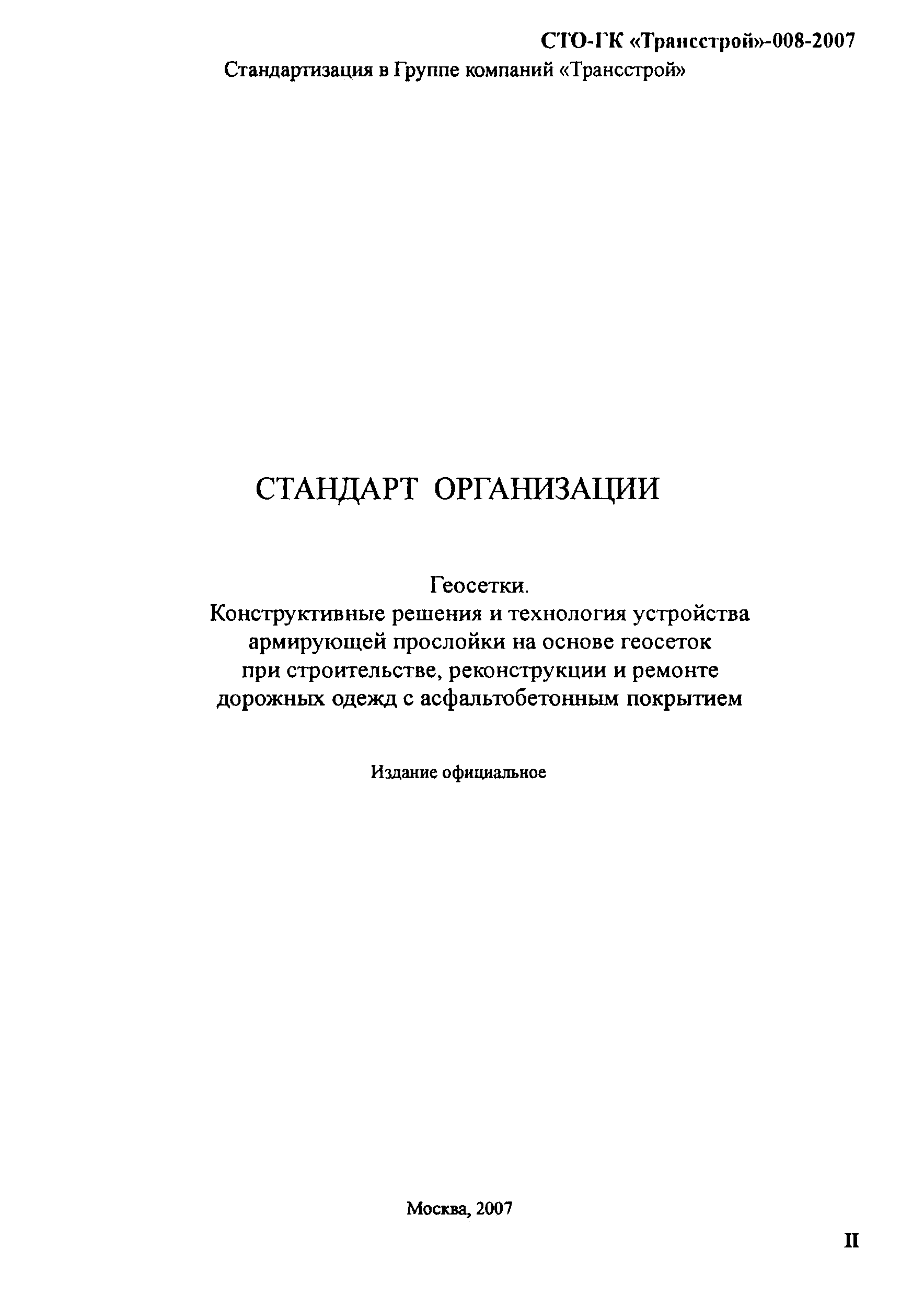 СТО-ГК «Трансстрой»-008-2007
Стандартизация в Группе компаний «Трансстрой»

СТАНДАРТ ОРГАНИЗАЦИИ

Геосетки.
Конструктивные решения и технология устройства армирующей прослойки на основе геосеток при строительстве, реконструкции и ремонте дорожных одежд с асфальтобетонным покрытием

Издание официальное

Москва, 2007

II